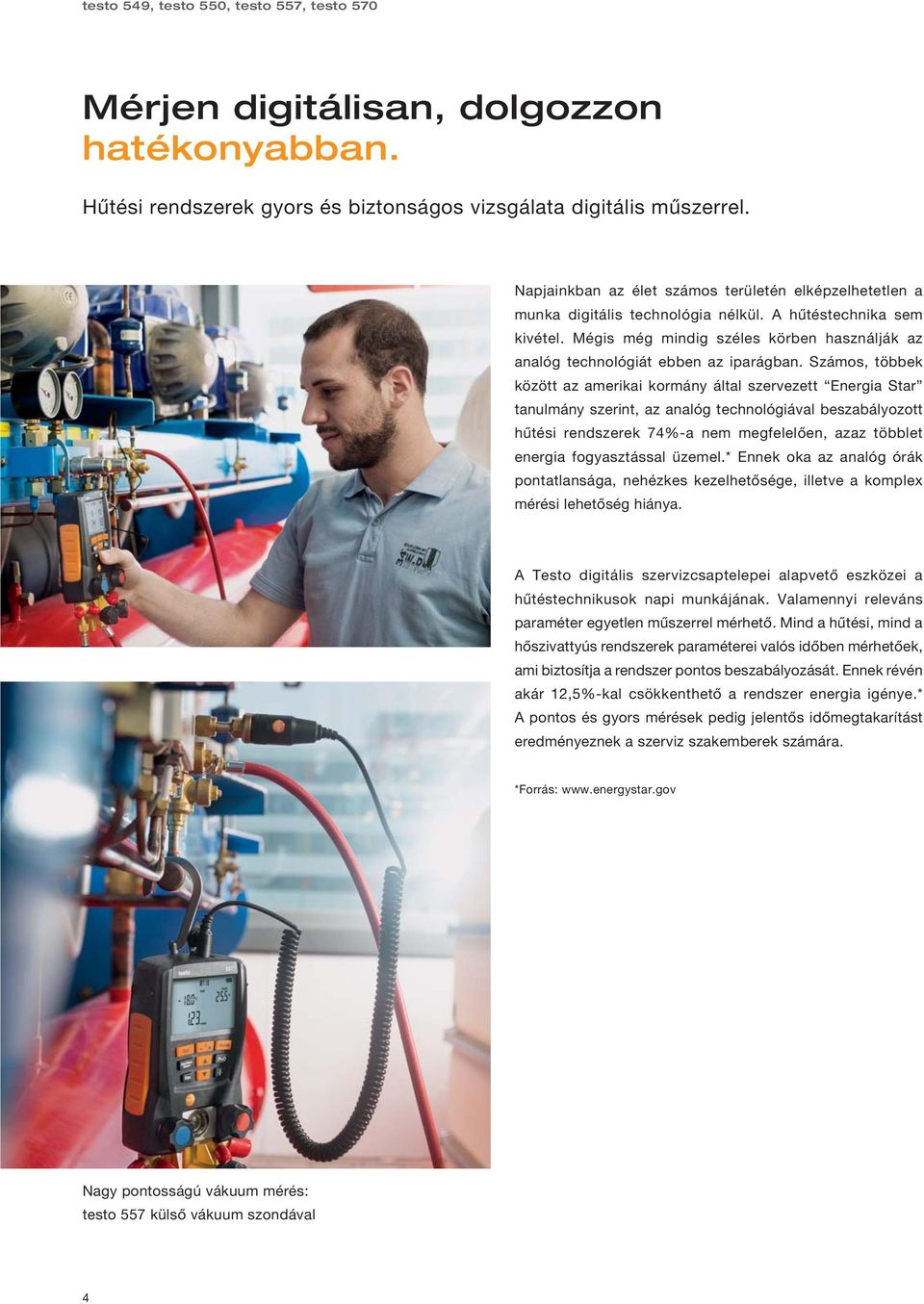 testo 549, testo 550, testo 557, testo 570

Mérjen digitálisan, dolgozzon hatékonyabban.

Hűtési rendszerek gyors és biztonságos vizsgálata digitális műszerrel.

Napjainkban az élet számos területén elképzelhetetlen a munka digitális technológia nélkül. A hűtéstechnika sem kivétel. Mégis még mindig széles körben használják az analóg technológiát ebben az iparágban. Számos, többek között az amerikai kormány által szervezett “Energia Star” tanulmány szerint, az analóg technológiával beszabályozott hűtési rendszerek 74%-a nem megfelelően, azaz többlet energia fogyasztással üzemel.* Ennek oka az analóg órák pontatlansága, nehézkes kezelhetősége, illetve a komplex mérési lehetőség hiánya.

A Testo digitális szervizcsaptelepei alapvető eszközei a hűtéstechnikusok napi munkájának. Valamennyi releváns paraméter egyetlen műszerrel mérhető. Mind a hűtési, mind a hőszivattyús rendszerek paraméterei valós időben mérhetőek, ami biztosítja a rendszer pontos beszabályozását. Ennek révén akár 12,5%-kal csökkenthető a rendszer energia igénye.* A pontos és gyors mérések pedig jelentős időmegtakarítást eredményeznek a szerviz szakemberek számára.

*Forrás: www.energystar.gov

testo

Nagy pontosságú vákuum mérés: testo 557 külső vákuum szondával

4